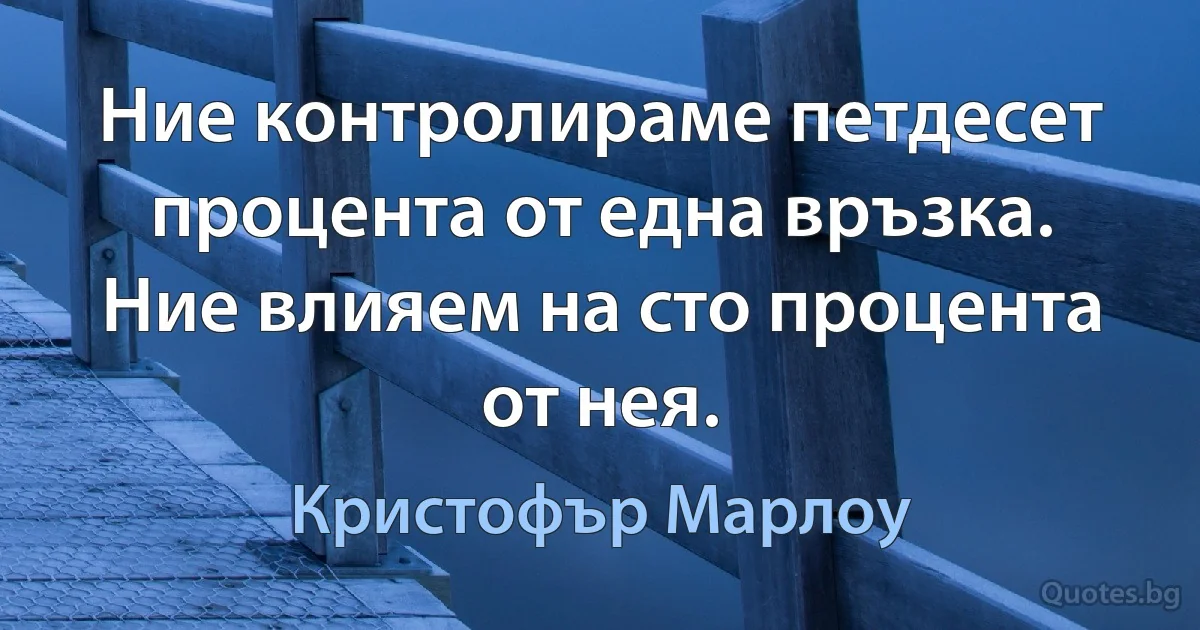 Ние контролираме петдесет процента от една връзка. Ние влияем на сто процента от нея.

Кристофър Марлоу

Quotes.bg